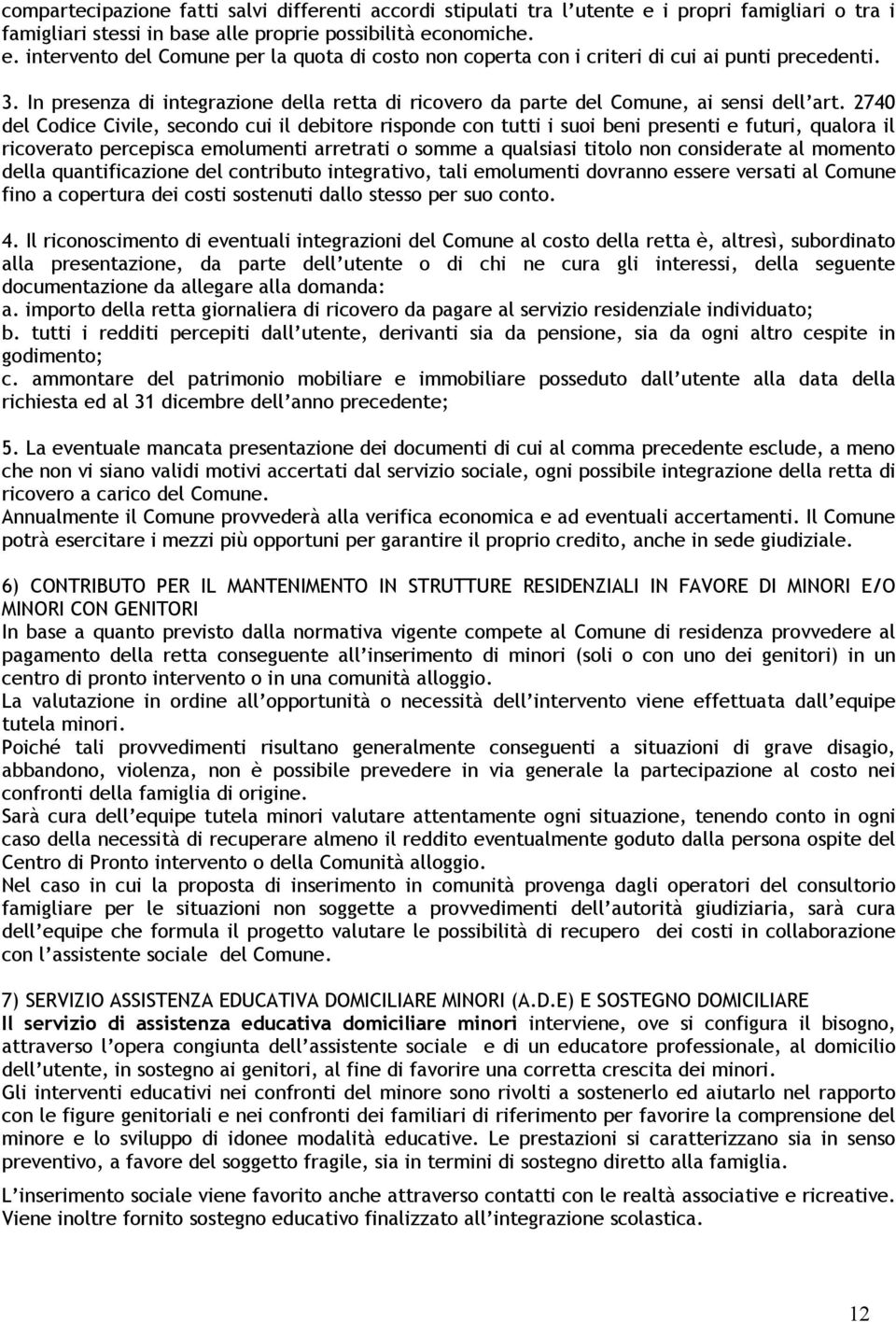 compartecipazione fatti salvi differenti accordi stipulati tra l'utente e i propri famigliari o tra i famigliari stessi in base alle proprie possibilità economiche.
e. intervento del Comune per la quota di costo non coperta con i criteri di cui ai punti precedenti.

3. In presenza di integrazione della retta di ricovero da parte del Comune, ai sensi dell'art. 2740 del Codice Civile, secondo cui il debitore risponde con tutti i suoi beni presenti e futuri, qualora il ricoverato percepisca emolumenti arretrati o somme a qualsiasi titolo non considerate al momento della quantificazione del contributo integrativo, tali emolumenti dovranno essere versati al Comune fino a copertura dei costi sostenuti dallo stesso per suo conto.

4. Il riconoscimento di eventuali integrazioni del Comune al costo della retta è, altresì, subordinato alla presentazione, da parte dell'utente o di chi ne cura gli interessi, della seguente documentazione da allegare alla domanda:
a. importo della retta giornaliera di ricovero da pagare al servizio residenziale individuato;
b. tutti i redditi percepiti dall'utente, derivanti sia da pensione, sia da ogni altro cespite in godimento;
c. ammontare del patrimonio mobiliare e immobiliare posseduto dall'utente alla data della richiesta ed al 31 dicembre dell'anno precedente;

5. La eventuale mancata presentazione dei documenti di cui al comma precedente esclude, a meno che non vi siano validi motivi accertati dal servizio sociale, ogni possibile integrazione della retta di ricovero a carico del Comune.
Annualmente il Comune provvederà alla verifica economica e ad eventuali accertamenti. Il Comune potrà esercitare i mezzi più opportuni per garantire il proprio credito, anche in sede giudiziale.

6) CONTRIBUTO PER IL MANTENIMENTO IN STRUTTURE RESIDENZIALI IN FAVORE DI MINORI E/O MINORI CON GENITORI
In base a quanto previsto dalla normativa vigente compete al Comune di residenza provvedere al pagamento della retta conseguente all'inserimento di minori (soli o con uno dei genitori) in un centro di pronto intervento o in una comunità alloggio.
La valutazione in ordine all'opportunità o necessità dell'intervento viene effettuata dall'equipe tutela minori.
Poiché tali provvedimenti risultano generalmente conseguenti a situazioni di grave disagio, abbandono, violenza, non è possibile prevedere in via generale la partecipazione al costo nei confronti della famiglia di origine.
Sarà cura dell'equipe tutela minori valutare attentamente ogni situazione, tenendo conto in ogni caso della necessità di recuperare almeno il reddito eventualmente goduto dalla persona ospite del Centro di Pronto intervento o della Comunità alloggio.
Nel caso in cui la proposta di inserimento in comunità provenga dagli operatori del consultorio famigliare per le situazioni non soggette a provvedimenti dell'autorità giudiziaria, sarà cura dell'equipe che formula il progetto valutare le possibilità di recupero dei costi in collaborazione con l'assistente sociale del Comune.

7) SERVIZIO ASSISTENZA EDUCATIVA DOMICILIARE MINORI (A.D.E) E SOSTEGNO DOMICILIARE
Il servizio di assistenza educativa domiciliare minori interviene, ove si configura il bisogno, attraverso l'opera congiunta dell'assistente sociale e di un educatore professionale, al domicilio dell'utente, in sostegno ai genitori, al fine di favorire una corretta crescita dei minori.
Gli interventi educativi nei confronti del minore sono rivolti a sostenerlo ed aiutarlo nel rapporto con le figure genitoriali e nei confronti dei familiari di riferimento per favorire la comprensione del minore e lo sviluppo di idonee modalità educative. Le prestazioni si caratterizzano sia in senso preventivo, a favore del soggetto fragile, sia in termini di sostegno diretto alla famiglia.

L'inserimento sociale viene favorito anche attraverso contatti con le realtà associative e ricreative. Viene inoltre fornito sostegno educativo finalizzato all'integrazione scolastica.

12